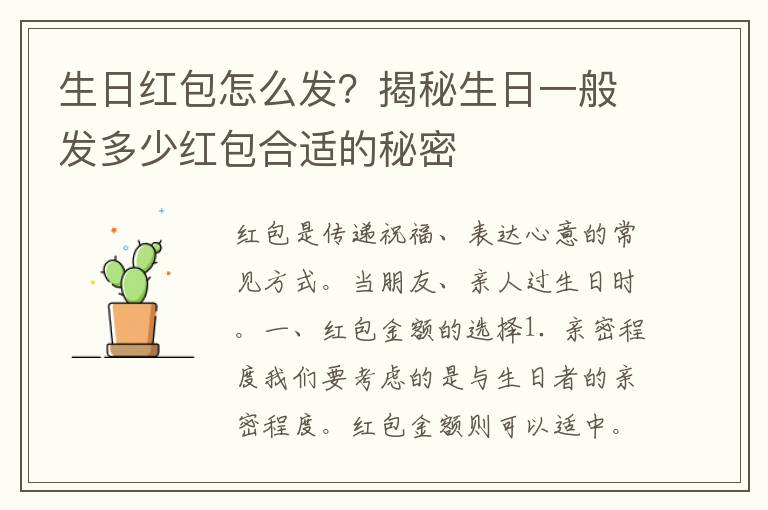 生日红包怎么发？揭秘生日一般发多少红包合适的秘密

红包是传递祝福、表达心意的常见方式。当朋友、亲人过生日时。一、红包金额的选择1. 亲密程度我们要考虑的是与生日者的亲密程度。红包金额则可以适中。